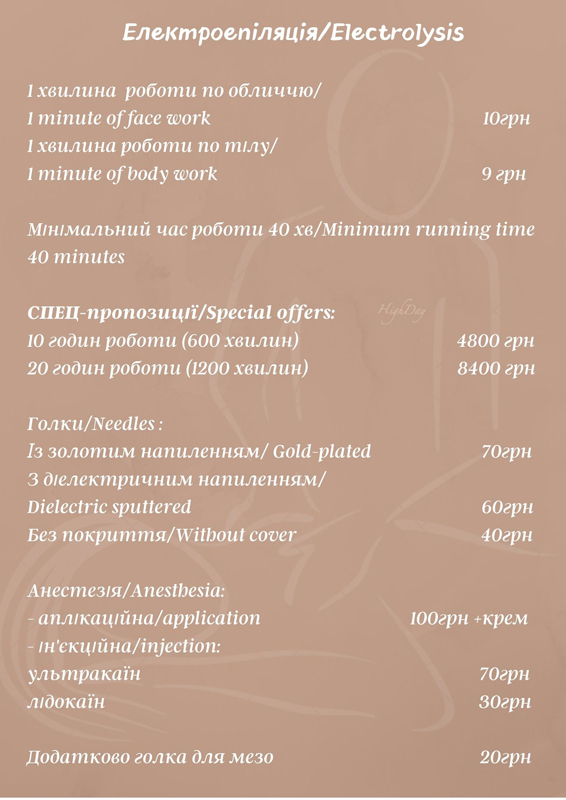 Електроепіляція/Electrolysis

1 хвилина роботи по обличчю/
1 minute of face work 10грн
1 хвилина роботи по тілу/
1 minute of body work 9 грн

Мінімальний час роботи 40 хв/Minimum running time 40 minutes

СПЕЦ-пропозиції/Special offers:
10 годин роботи (600 хвилин) 4800 грн
20 годин роботи (1200 хвилин) 8400 грн

HighDay

Голки/Needles :
Із золотим напиленням/ Gold-plated 70грн
З діелектричним напиленням/
Dielectric sputtered 60грн
Без покриття/Without cover 40грн

Анестезія/Anesthesia:
- аплікаційна/application 100грн +крем
- ін'єкційна/injection:
ультракаїн 70грн
лідокаїн 30грн

Додатково голка для мезо 20грн